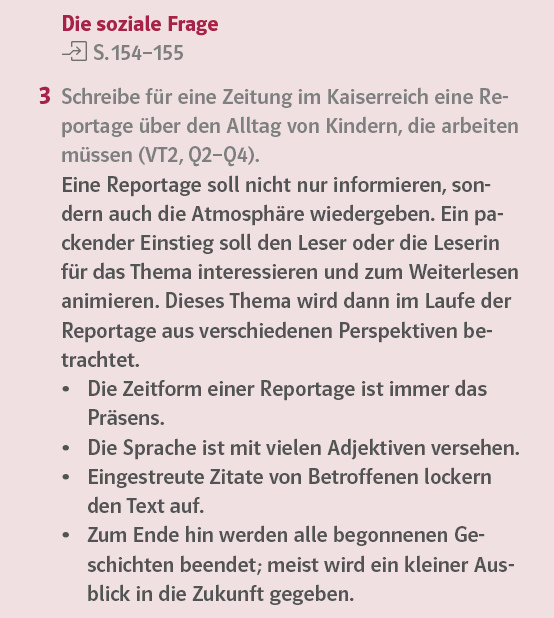 Die soziale Frage
S. 154–155

3 Schreibe für eine Zeitung im Kaiserreich eine Reportage über den Alltag von Kindern, die arbeiten müssen (VT2, Q2–Q4).
Eine Reportage soll nicht nur informieren, sondern auch die Atmosphäre wiedergeben. Ein packender Einstieg soll den Leser oder die Leserin für das Thema interessieren und zum Weiterlesen animieren. Dieses Thema wird dann im Laufe der Reportage aus verschiedenen Perspektiven betrachtet.
• Die Zeitform einer Reportage ist immer das Präsens.
• Die Sprache ist mit vielen Adjektiven versehen.
• Eingestreute Zitate von Betroffenen lockern den Text auf.
• Zum Ende hin werden alle begonnenen Geschichten beendet; meist wird ein kleiner Ausblick in die Zukunft gegeben.